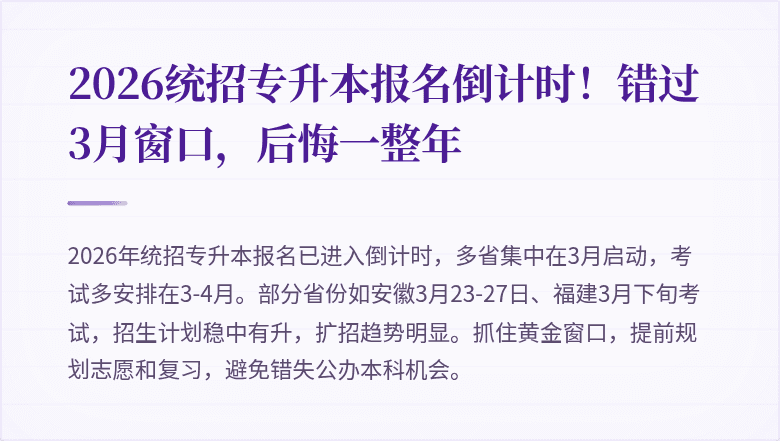 2026统招专升本报名倒计时！错过3月窗口，后悔一整年

2026年统招专升本报名已进入倒计时，多省集中在3月启动，考试多安排在3-4月。部分省份如安徽3月23-27日、福建3月下旬考试，招生计划稳中有升，扩招趋势明显。抓住黄金窗口，提前规划志愿和复习，避免错失公办本科机会。